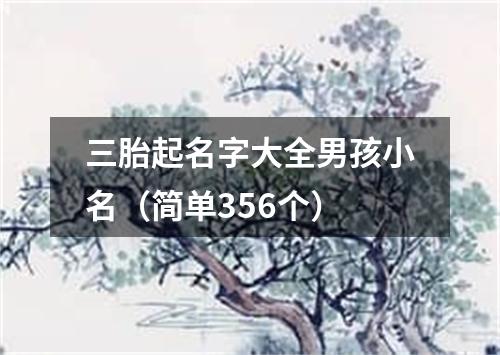 三胎起名字大全男孩小名（简单356个）